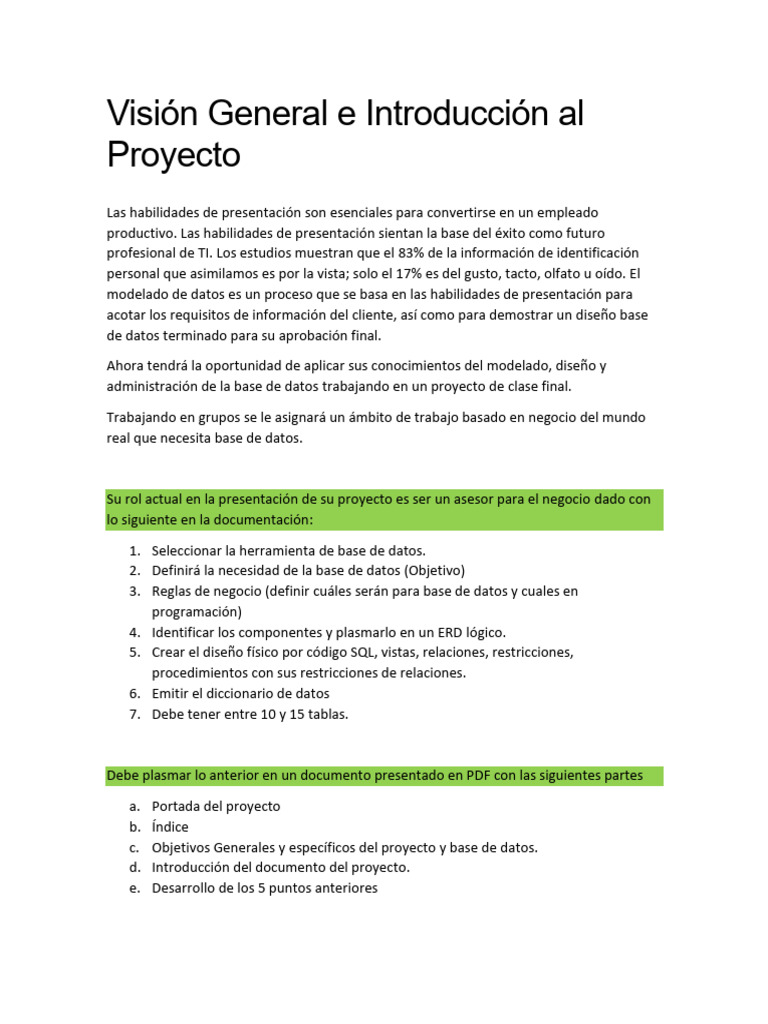 Visión General e Introducción al Proyecto

Las habilidades de presentación son esenciales para convertirse en un empleado productivo. Las habilidades de presentación sientan la base del éxito como futuro profesional de TI. Los estudios muestran que el 83% de la información de identificación personal que asimilamos es por la vista; solo el 17% es del gusto, tacto, olfato u oído. El modelado de datos es un proceso que se basa en las habilidades de presentación para acotar los requisitos de información del cliente, así como para demostrar un diseño base de datos terminado para su aprobación final.

Ahora tendrá la oportunidad de aplicar sus conocimientos del modelado, diseño y administración de la base de datos trabajando en un proyecto de clase final.

Trabajando en grupos se le asignará un ámbito de trabajo basado en negocio del mundo real que necesita base de datos.

Su rol actual en la presentación de su proyecto es ser un asesor para el negocio dado con lo siguiente en la documentación:

1. Seleccionar la herramienta de base de datos.
2. Definirá la necesidad de la base de datos (Objetivo)
3. Reglas de negocio (definir cuáles serán para base de datos y cuales en programación)
4. Identificar los componentes y plasmarlo en un ERD lógico.
5. Crear el diseño físico por código SQL, vistas, relaciones, restricciones, procedimientos con sus restricciones de relaciones.
6. Emitir el diccionario de datos
7. Debe tener entre 10 y 15 tablas.

Debe plasmar lo anterior en un documento presentado en PDF con las siguientes partes

a. Portada del proyecto
b. Índice
c. Objetivos Generales y específicos del proyecto y base de datos.
d. Introducción del documento del proyecto.
e. Desarrollo de los 5 puntos anteriores